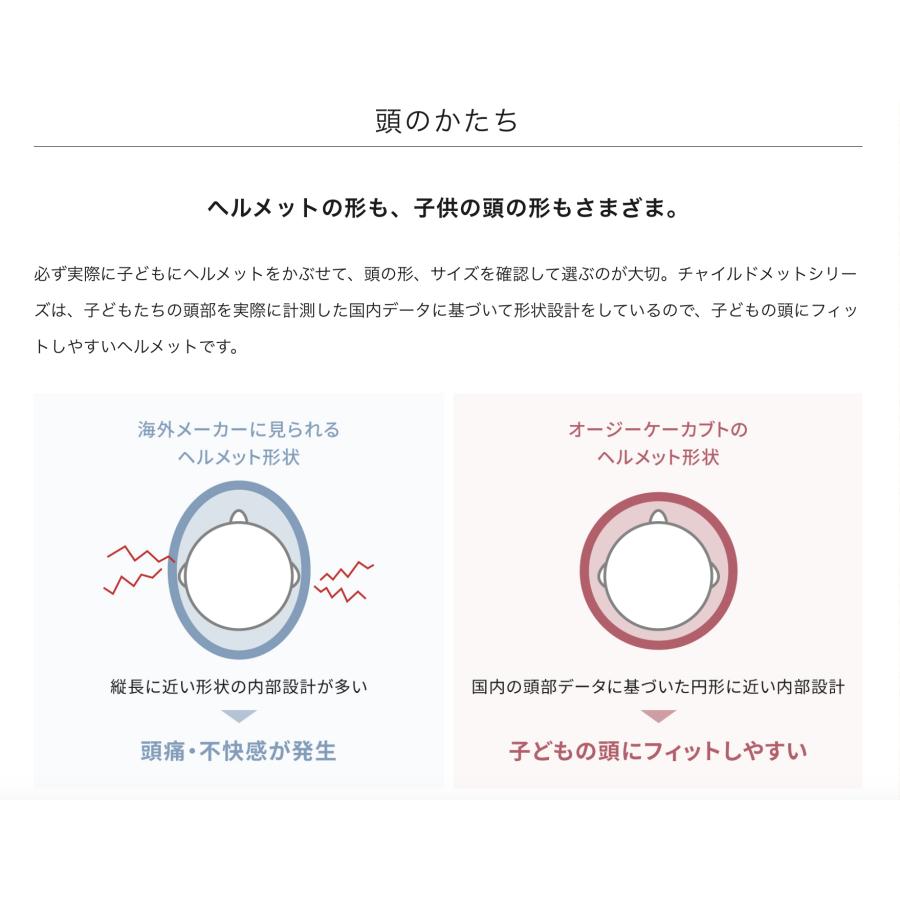 頭のかたち

ヘルメットの形も、子供の頭の形もさまざま。

必ず実際に子どもにヘルメットをかぶせて、頭の形、サイズを確認して選ぶのが大切。チャイルドメットシリーズは、子どもたちの頭部を実際に計測した国内データに基づいて形状設計をしているので、子どもの頭にフィットしやすいヘルメットです。

海外メーカーに見られる
ヘルメット形状

縦長に近い形状の内部設計が多い

頭痛・不快感が発生

オージーケーカブトの
ヘルメット形状

国内の頭部データに基づいた円形に近い内部設計

子どもの頭にフィットしやすい